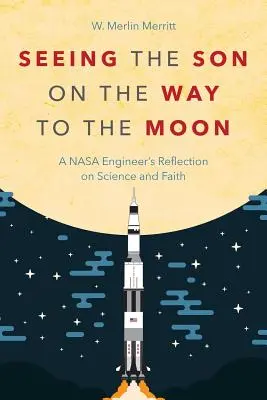 W. Merlin Merritt

SEEING THE SON ON THE WAY TO THE MOON

A NASA Engineer's Reflection on Science and Faith